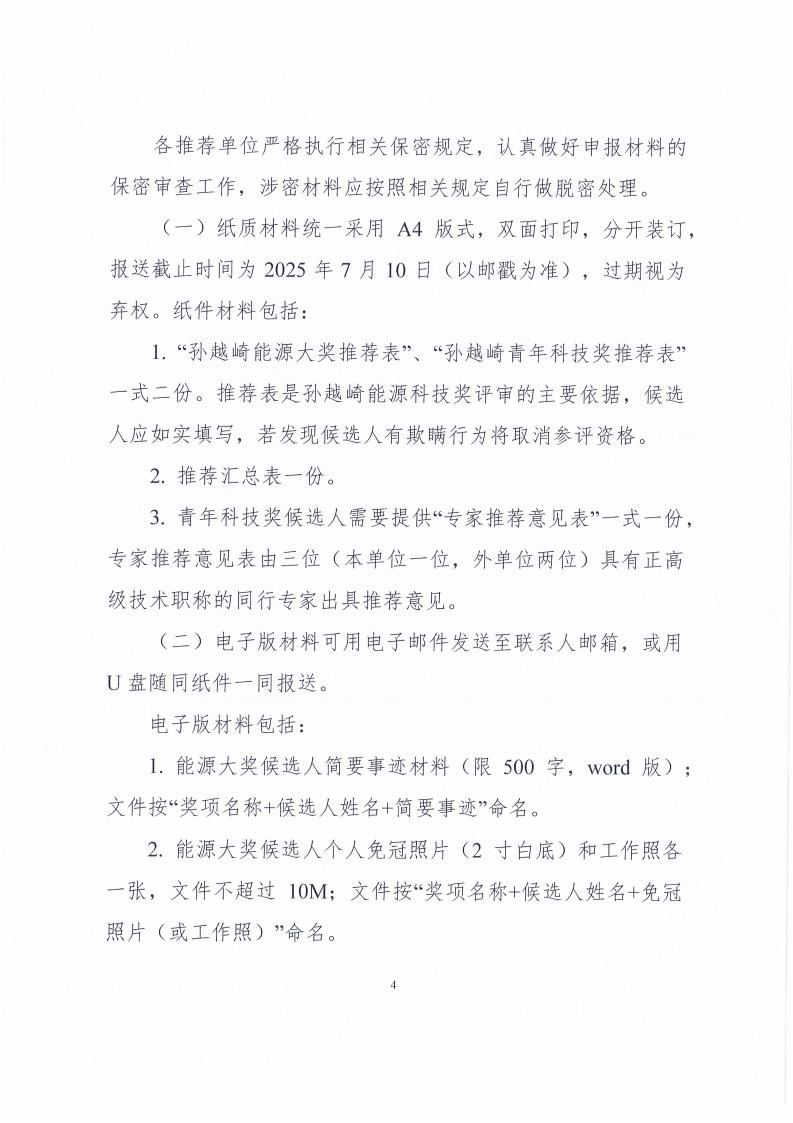 各推荐单位严格执行相关保密规定，认真做好申报材料的保密审查工作，涉密材料应按照相关规定自行做脱密处理。

（一）纸质材料统一采用 A4 版式，双面打印，分开装订，报送截止时间为 2025 年 7 月 10 日（以邮戳为准），过期视为弃权。纸件材料包括：

1. “孙越崎能源大奖推荐表”、“孙越崎青年科技奖推荐表”一式二份。推荐表是孙越崎能源科技奖评审的主要依据，候选人应如实填写，若发现候选人有欺瞒行为将取消参评资格。

2. 推荐汇总表一份。

3. 青年科技奖候选人需要提供“专家推荐意见表”一式一份，专家推荐意见表由三位（本单位一位，外单位两位）具有正高级技术职称的同行专家出具推荐意见。

（二）电子版材料可用电子邮件发送至联系人邮箱，或用 U 盘随同纸件一同报送。

电子版材料包括：

1. 能源大奖候选人简要事迹材料（限 500 字，word 版）；文件按“奖项名称+候选人姓名+简要事迹”命名。

2. 能源大奖候选人个人免冠照片（2 寸白底）和工作照各一张，文件不超过 10M；文件按“奖项名称+候选人姓名+免冠照片（或工作照）”命名。

4